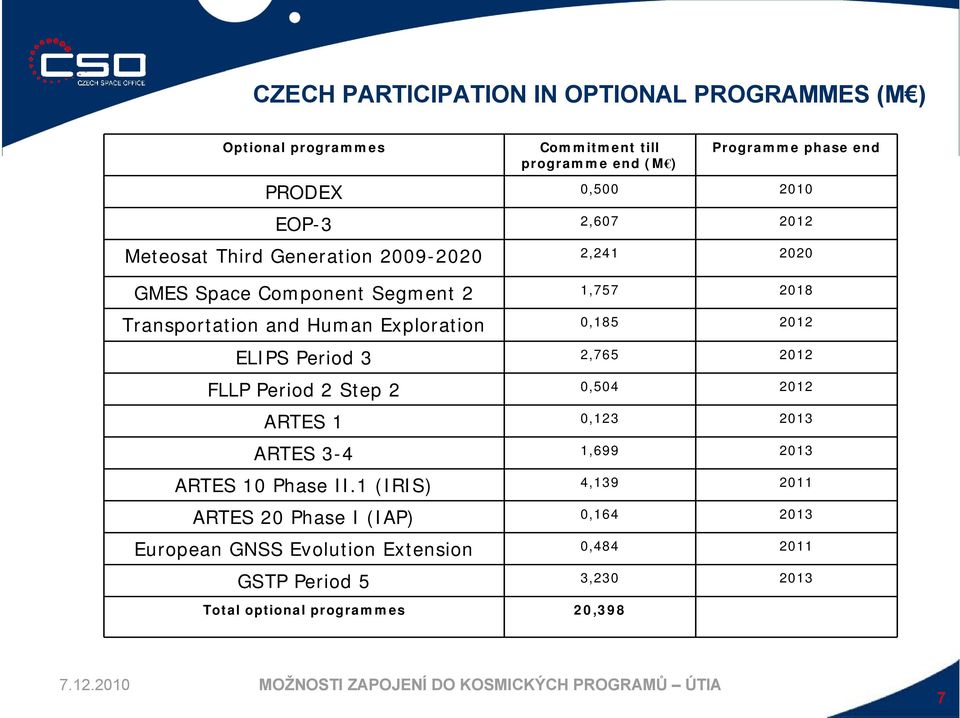 CSO
CZECH SPACE OFFICE

CZECH PARTICIPATION IN OPTIONAL PROGRAMMES (M€)

| Optional programmes | Commitment till programme end (M€) | Programme phase end |
|---|---|---|
| PRODEX | 0,500 | 2010 |
| EOP-3 | 2,607 | 2012 |
| Meteosat Third Generation 2009-2020 | 2,241 | 2020 |
| GMES Space Component Segment 2 | 1,757 | 2018 |
| Transportation and Human Exploration | 0,185 | 2012 |
| ELIPS Period 3 | 2,765 | 2012 |
| FLLP Period 2 Step 2 | 0,504 | 2012 |
| ARTES 1 | 0,123 | 2013 |
| ARTES 3-4 | 1,699 | 2013 |
| ARTES 10 Phase II.1 (IRIS) | 4,139 | 2011 |
| ARTES 20 Phase I (IAP) | 0,164 | 2013 |
| European GNSS Evolution Extension | 0,484 | 2011 |
| GSTP Period 5 | 3,230 | 2013 |
| Total optional programmes | 20,398 | |

7.12.2010
MOŽNOSTI ZAPOJENÍ DO KOSMICKÝCH PROGRAMŮ – ÚTIA
7